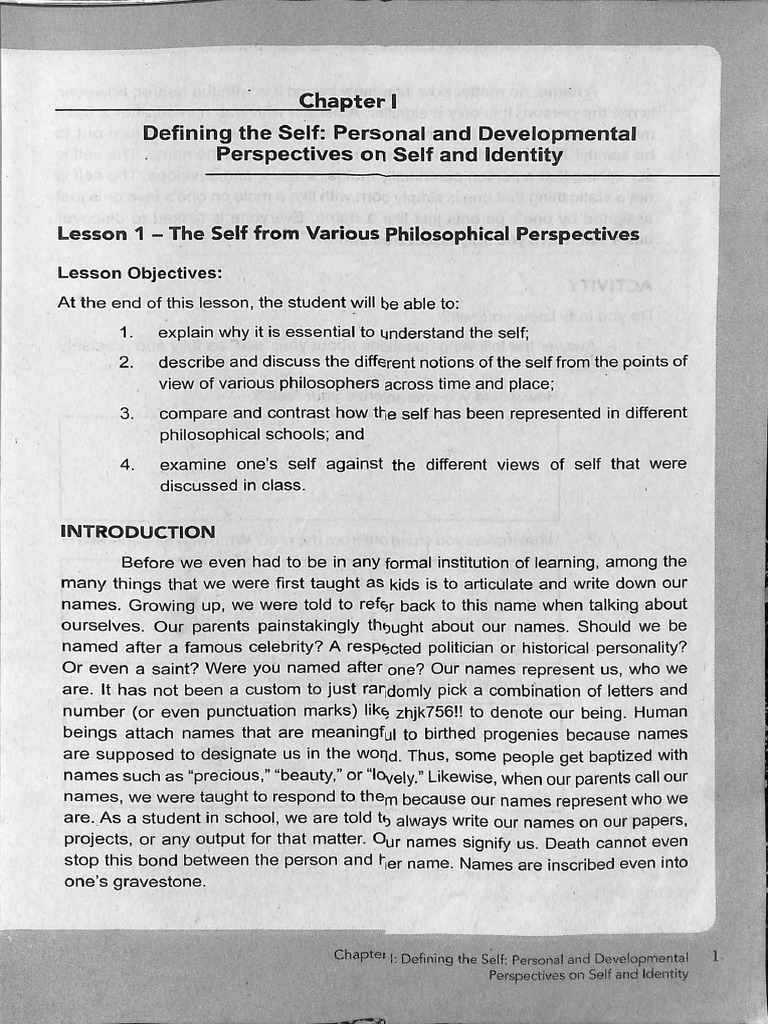 Chapter I

Defining the Self: Personal and Developmental Perspectives on Self and Identity

Lesson 1 – The Self from Various Philosophical Perspectives

Lesson Objectives:

At the end of this lesson, the student will be able to:

1. explain why it is essential to understand the self;
2. describe and discuss the different notions of the self from the points of view of various philosophers across time and place;
3. compare and contrast how the self has been represented in different philosophical schools; and
4. examine one's self against the different views of self that were discussed in class.

INTRODUCTION

Before we even had to be in any formal institution of learning, among the many things that we were first taught as kids is to articulate and write down our names. Growing up, we were told to refer back to this name when talking about ourselves. Our parents painstakingly thought about our names. Should we be named after a famous celebrity? A respected politician or historical personality? Or even a saint? Were you named after one? Our names represent us, who we are. It has not been a custom to just randomly pick a combination of letters and number (or even punctuation marks) like zhjk756!! to denote our being. Human beings attach names that are meaningful to birthed progenies because names are supposed to designate us in the world. Thus, some people get baptized with names such as "precious," "beauty," or "lovely." Likewise, when our parents call our names, we were taught to respond to them because our names represent who we are. As a student in school, we are told to always write our names on our papers, projects, or any output for that matter. Our names signify us. Death cannot even stop this bond between the person and her name. Names are inscribed even into one's gravestone.

Chapter I: Defining the Self: Personal and Developmental Perspectives on Self and Identity 1